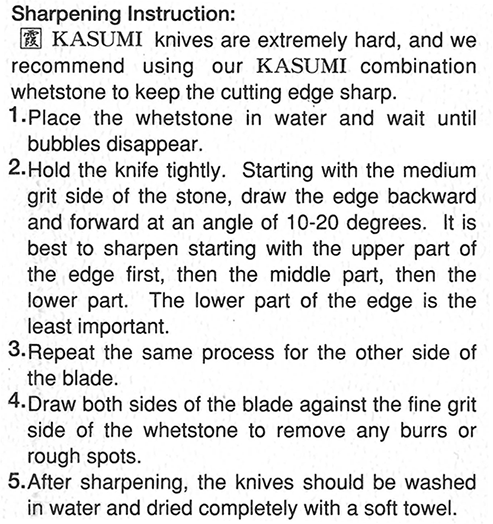 Sharpening Instruction:
霞 KASUMI knives are extremely hard, and we recommend using our KASUMI combination whetstone to keep the cutting edge sharp.
1. Place the whetstone in water and wait until bubbles disappear.
2. Hold the knife tightly. Starting with the medium grit side of the stone, draw the edge backward and forward at an angle of 10-20 degrees. It is best to sharpen starting with the upper part of the edge first, then the middle part, then the lower part. The lower part of the edge is the least important.
3. Repeat the same process for the other side of the blade.
4. Draw both sides of the blade against the fine grit side of the whetstone to remove any burrs or rough spots.
5. After sharpening, the knives should be washed in water and dried completely with a soft towel.